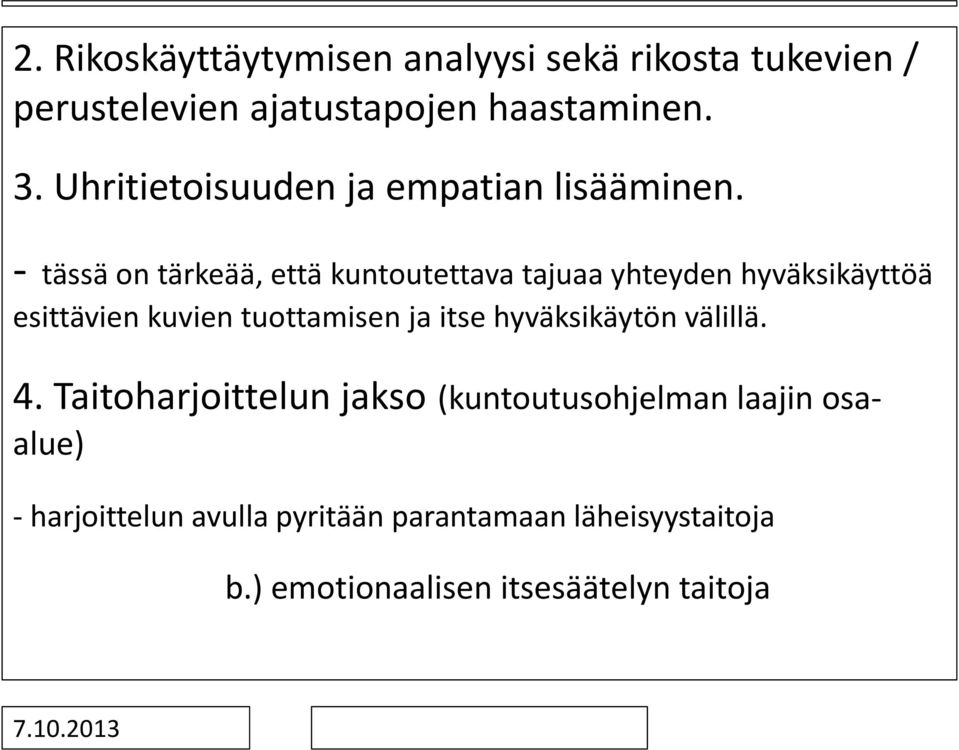 2. Rikoskäyttäytymisen analyysi sekä rikosta tukevien / perustelevien ajatustapojen haastaminen.

3. Uhritietoisuuden ja empatian lisääminen.

- tässä on tärkeää, että kuntoutettava tajuaa yhteyden hyväksikäyttöä esittävien kuvien tuottamisen ja itse hyväksikäytön välillä.

4. Taitoharjoittelun jakso (kuntoutusohjelman laajin osa-alue)

- harjoittelun avulla pyritään parantamaan läheisyystaitoja

b.) emotionaalisen itsesäätelyn taitoja

7.10.2013